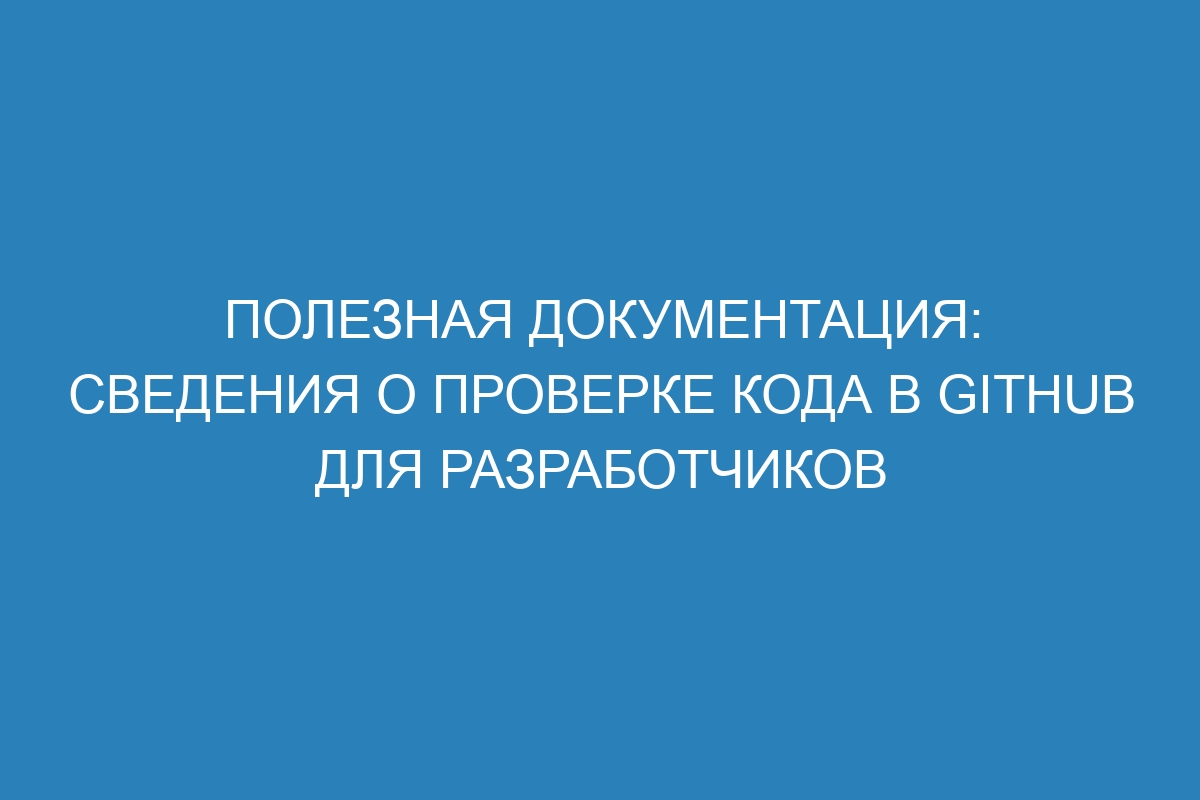 ПОЛЕЗНАЯ ДОКУМЕНТАЦИЯ: СВЕДЕНИЯ О ПРОВЕРКЕ КОДА В GITHUB ДЛЯ РАЗРАБОТЧИКОВ